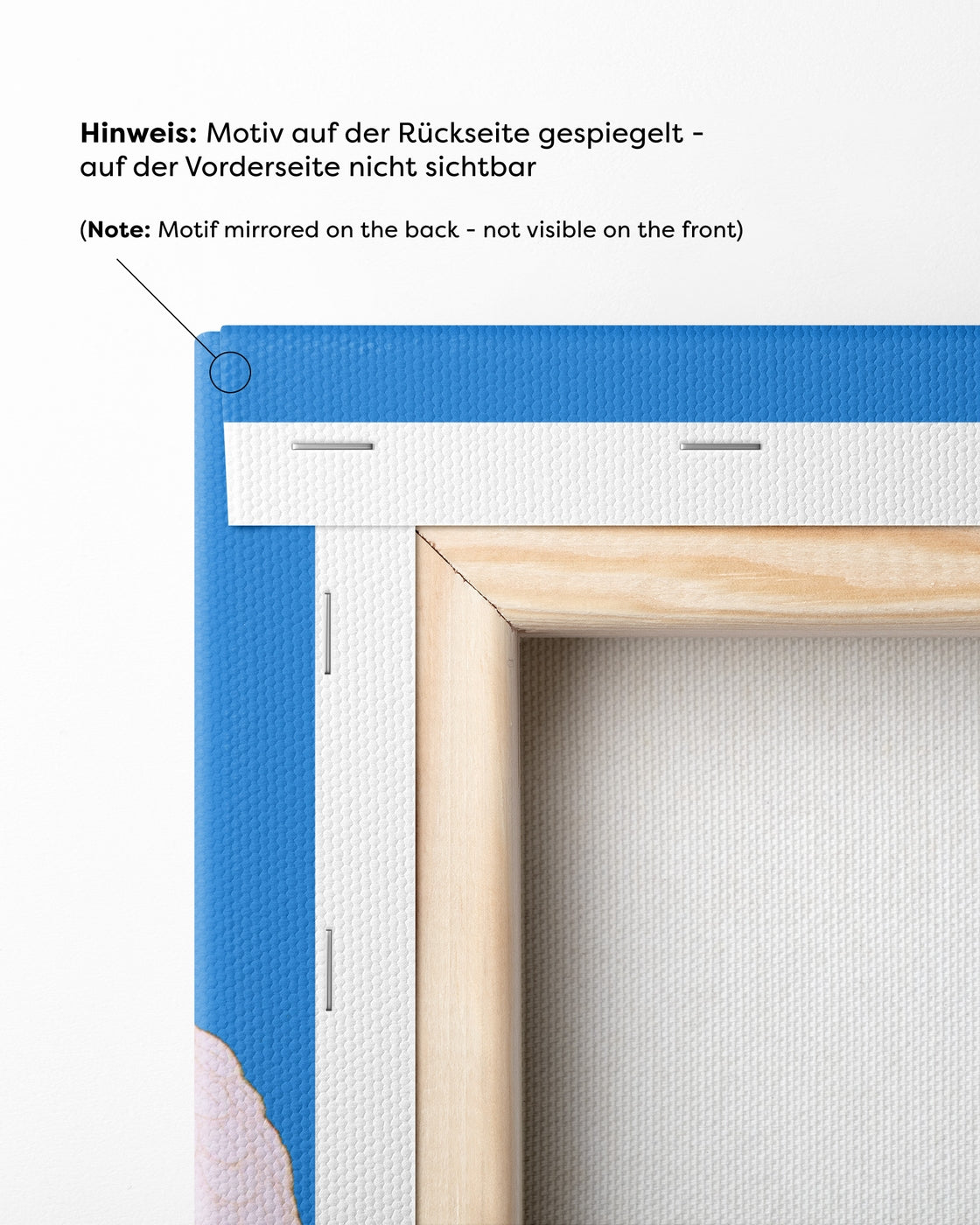 Hinweis: Motiv auf der Rückseite gespiegelt - auf der Vorderseite nicht sichtbar

(Note: Motif mirrored on the back - not visible on the front)